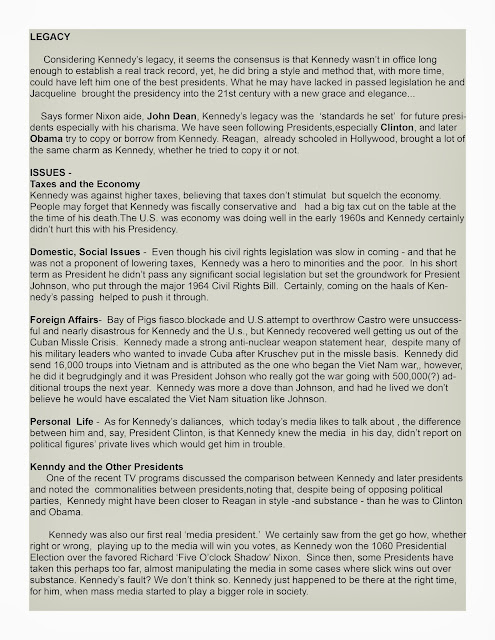 LEGACY

Considering Kennedy's legacy, it seems the consensus is that Kennedy wasn't in office long enough to establish a real track record, yet, he did bring a style and method that, with more time, could have left him one of the best presidents. What he may have lacked in passed legislation he and Jacqueline brought the presidency into the 21st century with a new grace and elegance...

Says former Nixon aide, John Dean, Kennedy's legacy was the 'standards he set' for future presidents especially with his charisma. We have seen following Presidents,especially Clinton, and later Obama try to copy or borrow from Kennedy. Reagan, already schooled in Hollywood, brought a lot of the same charm as Kennedy, whether he tried to copy it or not.

ISSUES -
Taxes and the Economy
Kennedy was against higher taxes, believing that taxes don't stimulat but squelch the economy. People may forget that Kennedy was fiscally conservative and had a big tax cut on the table at the the time of his death.The U.S. was economy was doing well in the early 1960s and Kennedy certainly didn't hurt this with his Presidency.

Domestic, Social Issues - Even though his civil rights legislation was slow in coming - and that he was not a proponent of lowering taxes, Kennedy was a hero to minorities and the poor. In his short term as President he didn't pass any significant social legislation but set the groundwork for Presient Johnson, who put through the major 1964 Civil Rights Bill. Certainly, coming on the haals of Kennedy's passing helped to push it through.

Foreign Affairs- Bay of Pigs fiasco.blockade and U.S.attempt to overthrow Castro were unsuccessful and nearly disastrous for Kennedy and the U.s., but Kennedy recovered well getting us out of the Cuban Missle Crisis. Kennedy made a strong anti-nuclear weapon statement hear, despite many of his military leaders who wanted to invade Cuba after Kruschev put in the missle basis. Kennedy did send 16,000 troups into Vietnam and is attributed as the one who began the Viet Nam war,, however, he did it begrudgingly and it was President Johson who really got the war going with 500,000(?) additional troups the next year. Kennedy was more a dove than Johnson, and had he lived we don't believe he would have escalated the Viet Nam situation like Johnson.

Personal Life - As for Kennedy's daliances, which today's media likes to talk about , the difference between him and, say, President Clinton, is that Kennedy knew the media in his day, didn't report on political figures' private lives which would get him in trouble.

Kenndy and the Other Presidents
One of the recent TV programs discussed the comparison between Kennedy and later presidents and noted the commonalities between presidents,noting that, despite being of opposing political parties, Kennedy might have been closer to Reagan in style -and substance - than he was to Clinton and Obama.

Kennedy was also our first real 'media president.' We certainly saw from the get go how, whether right or wrong, playing up to the media will win you votes, as Kennedy won the 1060 Presidential Election over the favored Richard 'Five O'clock Shadow' Nixon. Since then, some Presidents have taken this perhaps too far, almost manipulating the media in some cases where slick wins out over substance. Kennedy's fault? We don't think so. Kennedy just happened to be there at the right time, for him, when mass media started to play a bigger role in society.